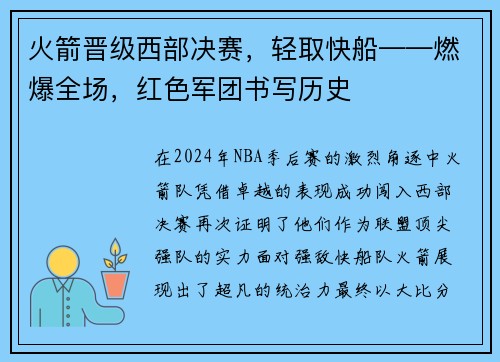 火箭晋级西部决赛，轻取快船——燃爆全场，红色军团书写历史

在2024年NBA季后赛的激烈角逐中火箭队凭借卓越的表现成功闯入西部决赛再次证明了他们作为联盟顶尖强队的实力面对强敌快船队火箭展现出了超凡的统治力最终以大比分